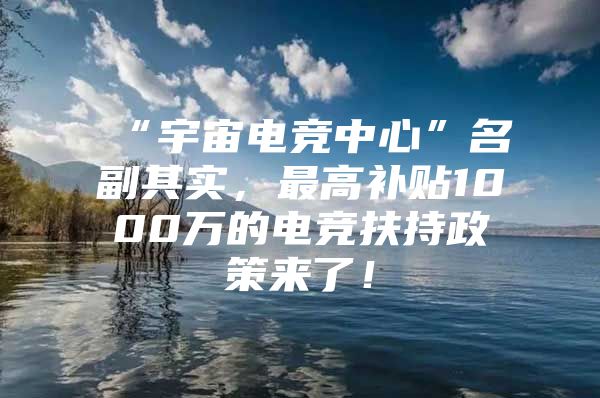 “宇宙电竞中心”名副其实，最高补贴1000万的电竞扶持政策来了！